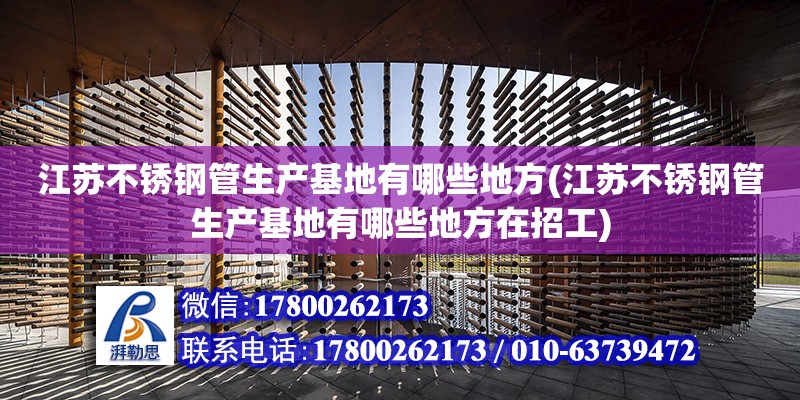 江苏不锈钢管生产基地有哪些地方(江苏不锈钢管生产基地有哪些地方在招工)

湃勒思

微信:17800262173

联系电话:17800262173 / 010-63739472